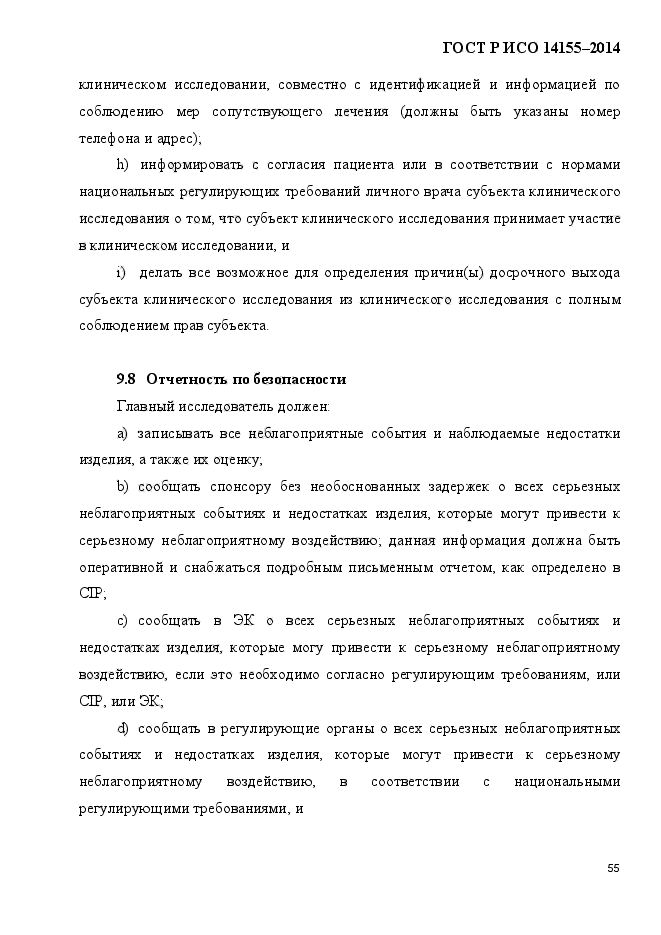 ГОСТ Р ИСО 14155–2014

клиническом исследовании, совместно с идентификацией и информацией по соблюдению мер сопутствующего лечения (должны быть указаны номер телефона и адрес);

h) информировать с согласия пациента или в соответствии с нормами национальных регулирующих требований личного врача субъекта клинического исследования о том, что субъект клинического исследования принимает участие в клиническом исследовании, и

i) делать все возможное для определения причин(ы) досрочного выхода субъекта клинического исследования из клинического исследования с полным соблюдением прав субъекта.

9.8 Отчетность по безопасности

Главный исследователь должен:

a) записывать все неблагоприятные события и наблюдаемые недостатки изделия, а также их оценку;

b) сообщать спонсору без необоснованных задержек о всех серьезных неблагоприятных событиях и недостатках изделия, которые могут привести к серьезному неблагоприятному воздействию; данная информация должна быть оперативной и снабжаться подробным письменным отчетом, как определено в CIP;

c) сообщать в ЭК о всех серьезных неблагоприятных событиях и недостатках изделия, которые могу привести к серьезному неблагоприятному воздействию, если это необходимо согласно регулирующим требованиям, или CIP, или ЭК;

d) сообщать в регулирующие органы о всех серьезных неблагоприятных событиях и недостатках изделия, которые могут привести к серьезному неблагоприятному воздействию, в соответствии с национальными регулирующими требованиями, и

55